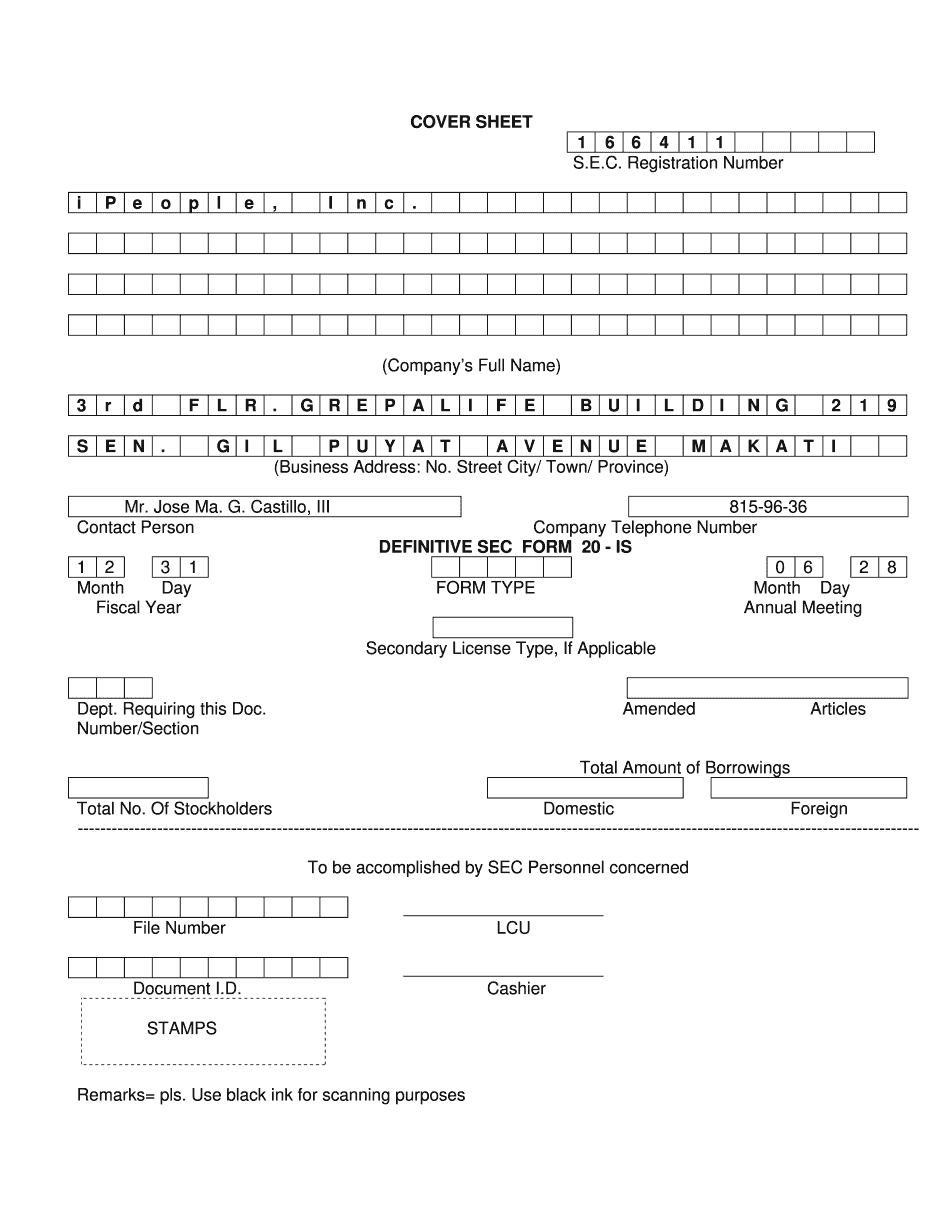 COVER SHEET

1 6 6 4 1 1

S.E.C. Registration Number

i P e o p l e , I n c .

(Company's Full Name)

3 r d F L R . G R E P A L I F E B U I L D I N G 2 1 9

S E N . G I L P U Y A T A V E N U E M A K A T I

(Business Address: No. Street City/ Town/ Province)

Mr. Jose Ma. G. Castillo, III

Contact Person

815-96-36

Company Telephone Number

DEFINITIVE SEC FORM 20 - IS

1 2 3 1

Month Day

Fiscal Year

FORM TYPE

0 6 2 8

Month Day

Annual Meeting

Secondary License Type, If Applicable

Dept. Requiring this Doc.

Amended Articles

Number/Section

Total Amount of Borrowings

Total No. Of Stockholders

Domestic

Foreign

To be accomplished by SEC Personnel concerned

File Number

LCU

Document I.D.

Cashier

STAMPS

Remarks= pls. Use black ink for scanning purposes